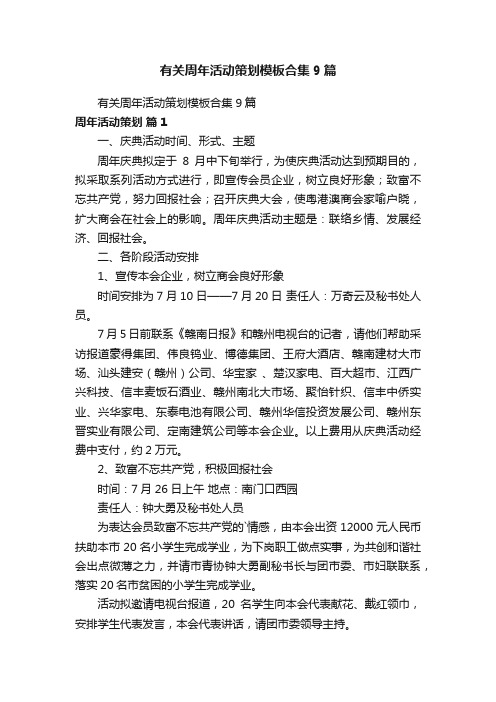 有关周年活动策划模板合集 9 篇

有关周年活动策划模板合集 9 篇

周年活动策划 篇 1

一、庆典活动时间、形式、主题

周年庆典拟定于 8 月中下旬举行，为使庆典活动达到预期目的，拟采取系列活动方式进行，即宣传会员企业，树立良好形象；致富不忘共产党，努力回报社会；召开庆典大会，使粤港澳商会家喻户晓，扩大商会在社会上的影响。周年庆典活动主题是：联络乡情、发展经济、回报社会。

二、各阶段活动安排

1、宣传本会企业，树立商会良好形象

时间安排为 7 月 10 日——7 月 20 日 责任人：万奇云及秘书处人员。

7 月 5 日前联系《赣南日报》和赣州电视台的记者，请他们帮助采访报道蒙得集团、伟良钨业、博德集团、王府大酒店、赣南建材大市场、汕头建安（赣州）公司、华宝家 、楚汉家电、百大超市、江西广兴科技、信丰麦饭石酒业、赣州南北大市场、聚怡针织、信丰中侨实业、兴华家电、东泰电池有限公司、赣州华信投资发展公司、赣州东晋实业有限公司、定南建筑公司等本会企业。以上费用从庆典活动经费中支付，约 2 万元。

2、致富不忘共产党，积极回报社会

时间：7 月 26 日上午 地点：南门口西园

责任人：钟大勇及秘书处人员

为表达会员致富不忘共产党的`情感，由本会出资 12000 元人民币扶助本市 20 名小学生完成学业，为下岗职工做点实事，为共创和谐社会出点微薄之力，并请市青协钟大勇副秘书长与团市委、市妇联联系，落实 20 名市贫困的小学生完成学业。

活动拟邀请电视台报道，20 名学生向本会代表献花、戴红领巾，安排学生代表发言，本会代表讲话，请团市委领导主持。